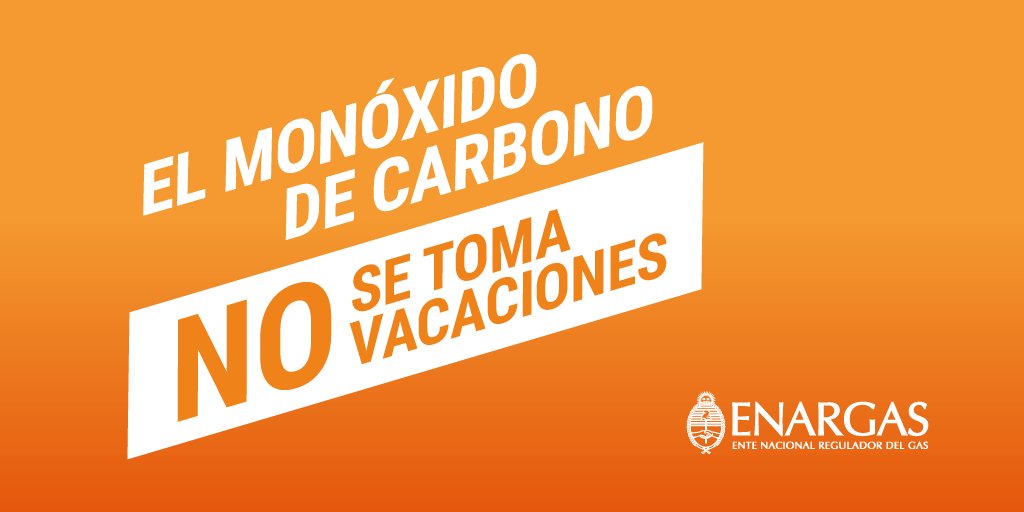 EL MONÓXIDO DE CARBONO

NO SE TOMA VACACIONES

ENARGAS
ENTE NACIONAL REGULADOR DEL GAS